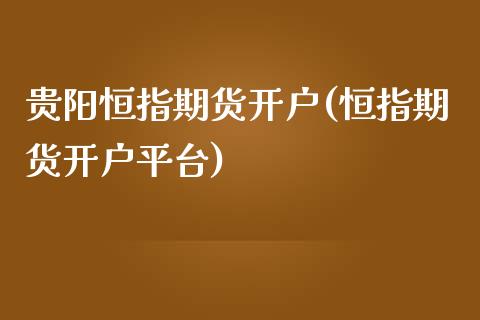 贵阳恒指期货开户(恒指期货开户平台)